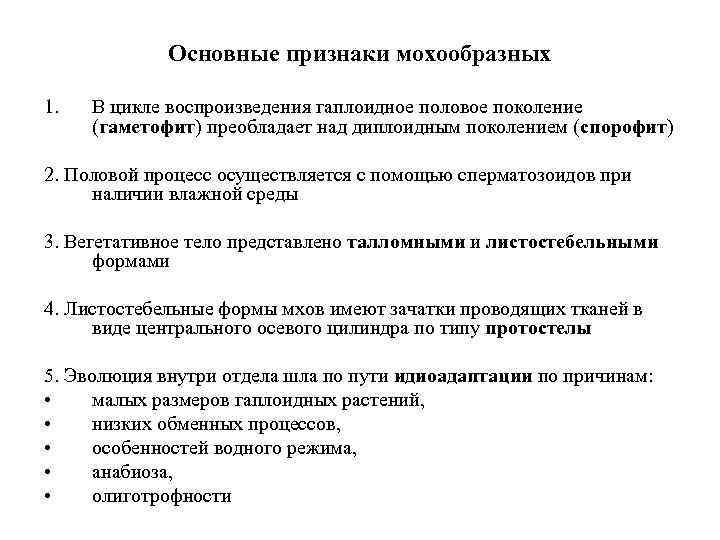 Основные признаки мохообразных

1. В цикле воспроизведения гаплоидное половое поколение (гаметофит) преобладает над диплоидным поколением (спорофит)

2. Половой процесс осуществляется с помощью сперматозоидов при наличии влажной среды

3. Вегетативное тело представлено талломными и листостебельными формами

4. Листостебельные формы мхов имеют зачатки проводящих тканей в виде центрального осевого цилиндра по типу протостелы

5. Эволюция внутри отдела шла по пути идиоадаптации по причинам:
• малых размеров гаплоидных растений,
• низких обменных процессов,
• особенностей водного режима,
• анабиоза,
• олиготрофности